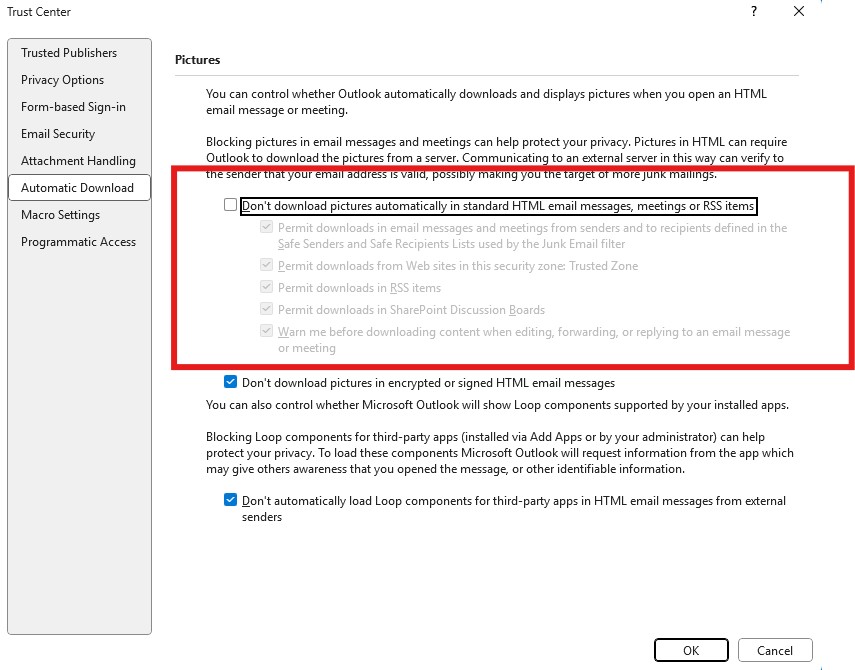 Trust Center

?

Trusted Publishers
Privacy Options
Form-based Sign-in
Email Security
Attachment Handling
Automatic Download
Macro Settings
Programmatic Access

Pictures

You can control whether Outlook automatically downloads and displays pictures when you open an HTML email message or meeting.

Blocking pictures in email messages and meetings can help protect your privacy. Pictures in HTML can require Outlook to download the pictures from a server. Communicating to an external server in this way can verify to the sender that your email address is valid, possibly making you the target of more junk mailings.

Don't download pictures automatically in standard HTML email messages, meetings or RSS items

Permit downloads in email messages and meetings from senders and to recipients defined in the Safe Senders and Safe Recipients Lists used by the Junk Email filter

Permit downloads from Web sites in this security zone: Trusted Zone

Permit downloads in RSS items

Permit downloads in SharePoint Discussion Boards

Warn me before downloading content when editing, forwarding, or replying to an email message or meeting

Don't download pictures in encrypted or signed HTML email messages

You can also control whether Microsoft Outlook will show Loop components supported by your installed apps.

Blocking Loop components for third-party apps (installed via Add Apps or by your administrator) can help protect your privacy. To load these components Microsoft Outlook will request information from the app which may give others awareness that you opened the message, or other identifiable information.

Don't automatically load Loop components for third-party apps in HTML email messages from external senders

OK
Cancel